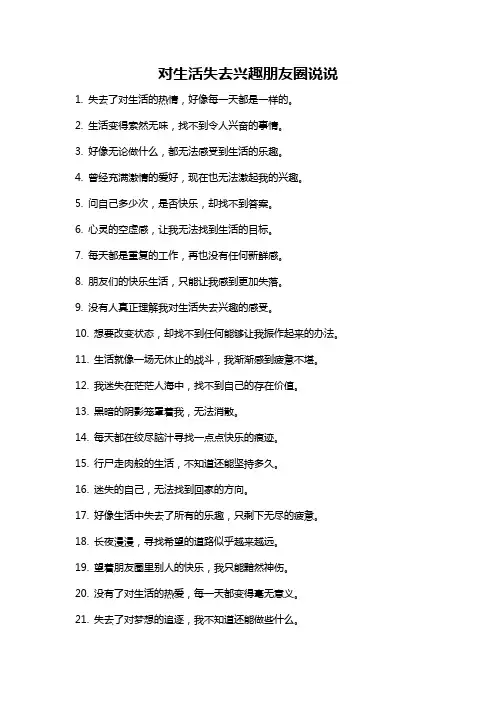 对生活失去兴趣朋友圈说说

1. 失去了对生活的热情，好像每一天都是一样的。

2. 生活变得索然无味，找不到令人兴奋的事情。

3. 好像无论做什么，都无法感受到生活的乐趣。

4. 曾经充满激情的爱好，现在也无法激起我的兴趣。

5. 问自己多少次，是否快乐，却找不到答案。

6. 心灵的空虚感，让我无法找到生活的目标。

7. 每天都是重复的工作，再也没有任何新鲜感。

8. 朋友们的快乐生活，只能让我感到更加失落。

9. 没有人真正理解我对生活失去兴趣的感受。

10. 想要改变状态，却找不到任何能够让我振作起来的办法。

11. 生活就像一场无休止的战斗，我渐渐感到疲惫不堪。

12. 我迷失在茫茫人海中，找不到自己的存在价值。

13. 黑暗的阴影笼罩着我，无法消散。

14. 每天都在绞尽脑汁寻找一点点快乐的痕迹。

15. 行尸走肉般的生活，不知道还能坚持多久。

16. 迷失的自己，无法找到回家的方向。

17. 好像生活中失去了所有的乐趣，只剩下无尽的疲惫。

18. 长夜漫漫，寻找希望的道路似乎越来越远。

19. 望着朋友圈里别人的快乐，我只能黯然神伤。

20. 没有了对生活的热爱，每一天都变得毫无意义。

21. 失去了对梦想的追逐，我不知道还能做些什么。